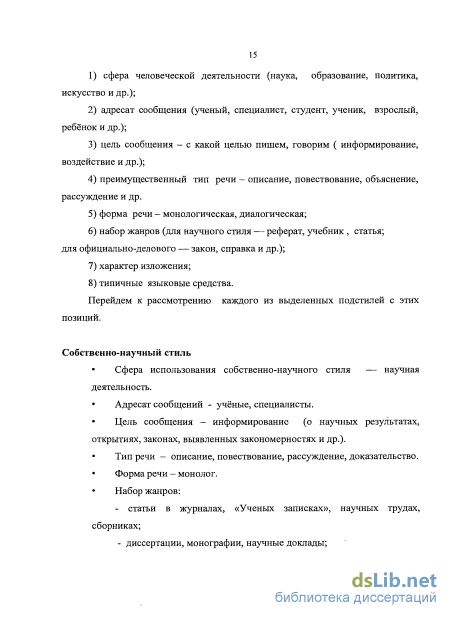 15

1) сфера человеческой деятельности (наука, образование, политика, искусство и др.);

2) адресат сообщения (ученый, специалист, студент, ученик, взрослый, ребёнок и др.);

3) цель сообщения – с какой целью пишем, говорим ( информирование, воздействие и др.);

4) преимущественный тип речи – описание, повествование, объяснение, рассуждение и др.

5) форма речи – монологическая, диалогическая;

6) набор жанров (для научного стиля — реферат, учебник , статья; для официально-делового — закон, справка и др.);

7) характер изложения;

8) типичные языковые средства.

Перейдем к рассмотрению каждого из выделенных подстилей с этих позиций.

Собственно-научный стиль

• Сфера использования собственно-научного стиля — научная деятельность.

• Адресат сообщений - учёные, специалисты.

• Цель сообщения – информирование (о научных результатах, открытиях, законах, выявленных закономерностях и др.).

• Тип речи – описание, повествование, рассуждение, доказательство.

• Форма речи – монолог.

• Набор жанров:

- статьи в журналах, «Ученых записках», научных трудах, сборниках;

- диссертации, монографии, научные доклады;

dsLib.net
библиотека диссертаций